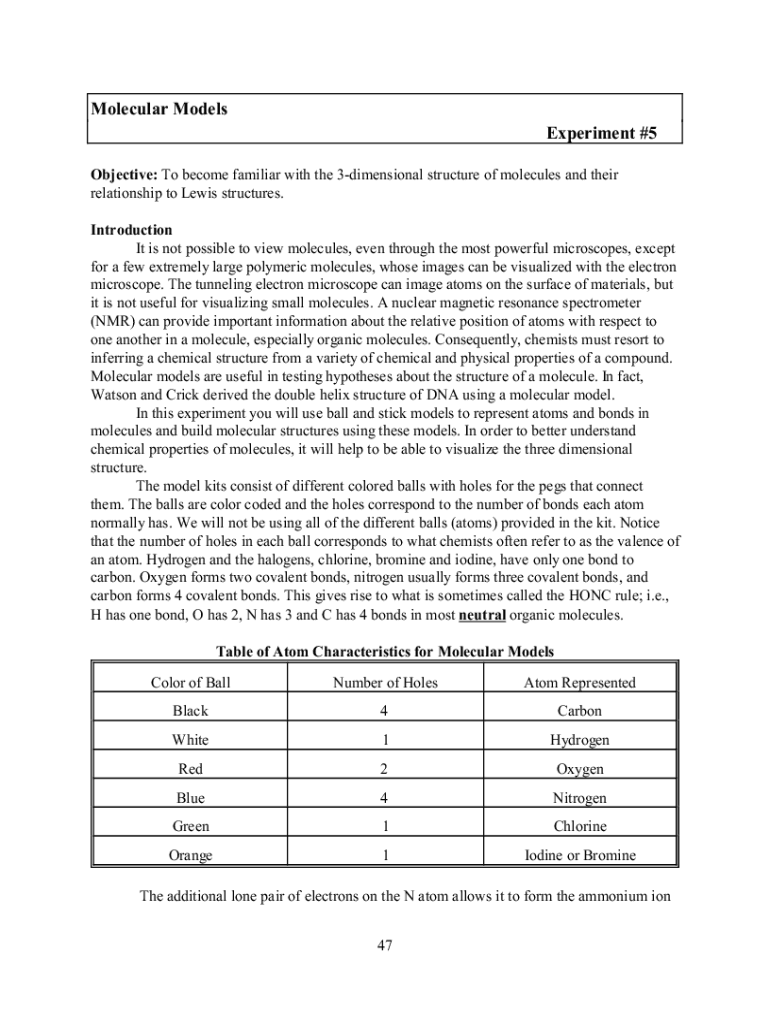 Molecular Models

Experiment #5

Objective: To become familiar with the 3-dimensional structure of molecules and their relationship to Lewis structures.

Introduction

It is not possible to view molecules, even through the most powerful microscopes, except for a few extremely large polymeric molecules, whose images can be visualized with the electron microscope. The tunneling electron microscope can image atoms on the surface of materials, but it is not useful for visualizing small molecules. A nuclear magnetic resonance spectrometer (NMR) can provide important information about the relative position of atoms with respect to one another in a molecule, especially organic molecules. Consequently, chemists must resort to inferring a chemical structure from a variety of chemical and physical properties of a compound. Molecular models are useful in testing hypotheses about the structure of a molecule. In fact, Watson and Crick derived the double helix structure of DNA using a molecular model.

In this experiment you will use ball and stick models to represent atoms and bonds in molecules and build molecular structures using these models. In order to better understand chemical properties of molecules, it will help to be able to visualize the three dimensional structure.

The model kits consist of different colored balls with holes for the pegs that connect them. The balls are color coded and the holes correspond to the number of bonds each atom normally has. We will not be using all of the different balls (atoms) provided in the kit. Notice that the number of holes in each ball corresponds to what chemists often refer to as the valence of an atom. Hydrogen and the halogens, chlorine, bromine and iodine, have only one bond to carbon. Oxygen forms two covalent bonds, nitrogen usually forms three covalent bonds, and carbon forms 4 covalent bonds. This gives rise to what is sometimes called the HONC rule; i.e., H has one bond, O has 2, N has 3 and C has 4 bonds in most neutral organic molecules.

Table of Atom Characteristics for Molecular Models

| Color of Ball | Number of Holes | Atom Represented |
|---|---|---|
| Black | 4 | Carbon |
| White | 1 | Hydrogen |
| Red | 2 | Oxygen |
| Blue | 4 | Nitrogen |
| Green | 1 | Chlorine |
| Orange | 1 | Iodine or Bromine |

The additional lone pair of electrons on the N atom allows it to form the ammonium ion

47